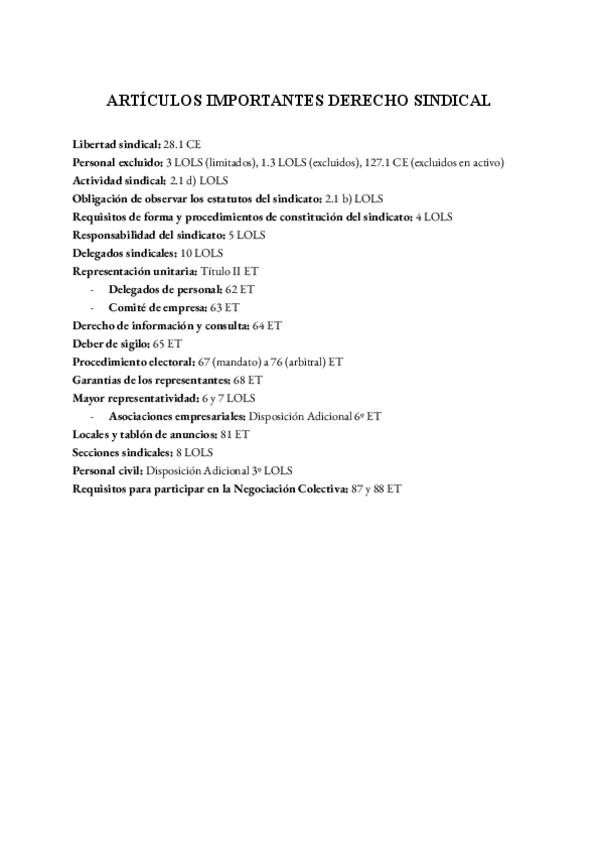 ARTÍCULOS IMPORTANTES DERECHO SINDICAL

Libertad sindical: 28.1 CE
Personal excluido: 3 LOLS (limitados), 1.3 LOLS (excluidos), 127.1 CE (excluidos en activo)
Actividad sindical: 2.1 d) LOLS
Obligación de observar los estatutos del sindicato: 2.1 b) LOLS
Requisitos de forma y procedimientos de constitución del sindicato: 4 LOLS
Responsabilidad del sindicato: 5 LOLS
Delegados sindicales: 10 LOLS
Representación unitaria: Título II ET
- Delegados de personal: 62 ET
- Comité de empresa: 63 ET
Derecho de información y consulta: 64 ET
Deber de sigilo: 65 ET
Procedimiento electoral: 67 (mandato) a 76 (arbitral) ET
Garantías de los representantes: 68 ET
Mayor representatividad: 6 y 7 LOLS
- Asociaciones empresariales: Disposición Adicional 6º ET
Locales y tablón de anuncios: 81 ET
Secciones sindicales: 8 LOLS
Personal civil: Disposición Adicional 3º LOLS
Requisitos para participar en la Negociación Colectiva: 87 y 88 ET